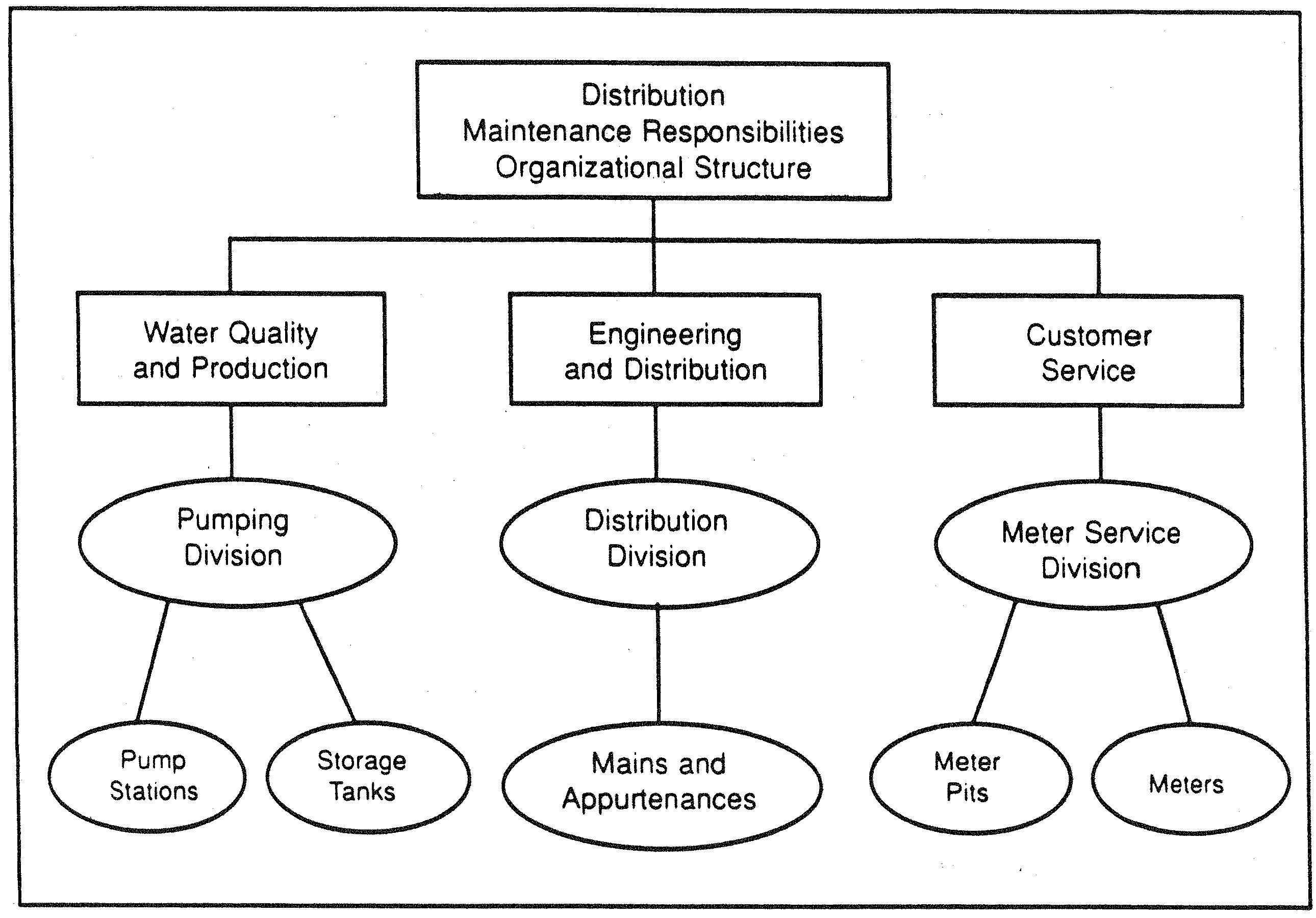 Distribution
Maintenance Responsibilities
Organizational Structure

Water Quality and Production

Engineering and Distribution

Customer Service

Pumping Division

Distribution Division

Meter Service Division

Pump Stations

Storage Tanks

Mains and Appurtenances

Meter Pits

Meters